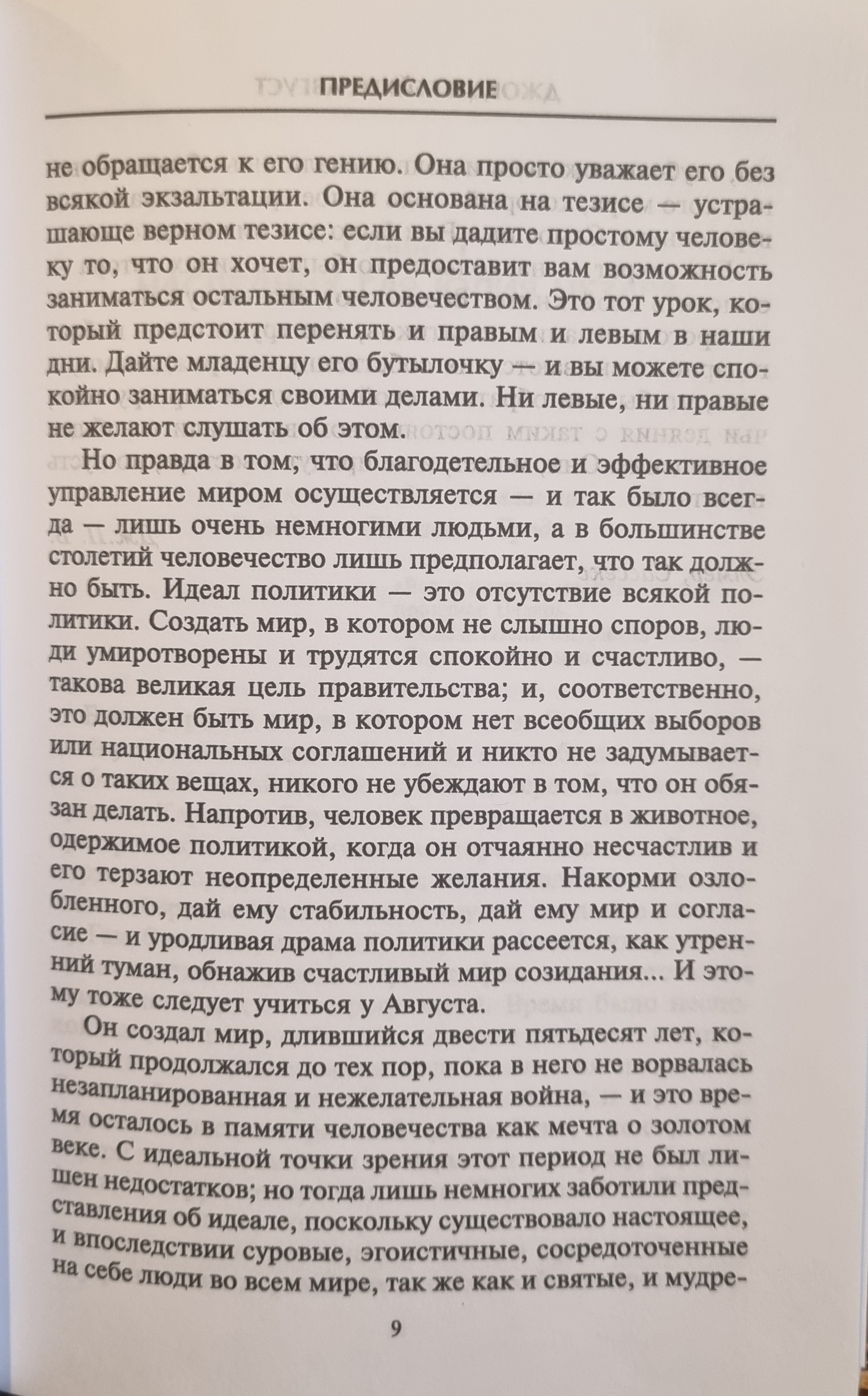 ПРЕДИСЛОВИЕ

не обращается к его гению. Она просто уважает его без всякой экзальтации. Она основана на тезисе — устрашающе верном тезисе: если вы дадите простому человеку то, что он хочет, он предоставит вам возможность заниматься остальным человечеством. Это тот урок, который предстоит перенять и правым и левым в наши дни. Дайте младенцу его бутылочку — и вы можете спокойно заниматься своими делами. Ни левые, ни правые не желают слушать об этом.

Но правда в том, что благодетельное и эффективное управление миром осуществляется — и так было всегда — лишь очень немногими людьми, а в большинстве столетий человечество лишь предполагает, что так должно быть. Идеал политики — это отсутствие всякой политики. Создать мир, в котором не слышно споров, люди умиротворены и трудятся спокойно и счастливо, — такова великая цель правительства; и, соответственно, это должен быть мир, в котором нет всеобщих выборов или национальных соглашений и никто не задумывается о таких вещах, никого не убеждают в том, что он обязан делать. Напротив, человек превращается в животное, одержимое политикой, когда он отчаянно несчастлив и его терзают неопределенные желания. Накорми озлобленного, дай ему стабильность, дай ему мир и согласие — и уродливая драма политики рассеется, как утренний туман, обнажив счастливый мир созидания... И этому тоже следует учиться у Августа.

Он создал мир, длившийся двести пятьдесят лет, который продолжался до тех пор, пока в него не ворвалась незапланированная и нежелательная война, — и это время осталось в памяти человечества как мечта о золотом веке. С идеальной точки зрения этот период не был лишен недостатков; но тогда лишь немногих заботили представления об идеале, поскольку существовало настоящее, и впоследствии суровые, эгоистичные, сосредоточенные на себе люди во всем мире, так же как и святые, и мудре-

9